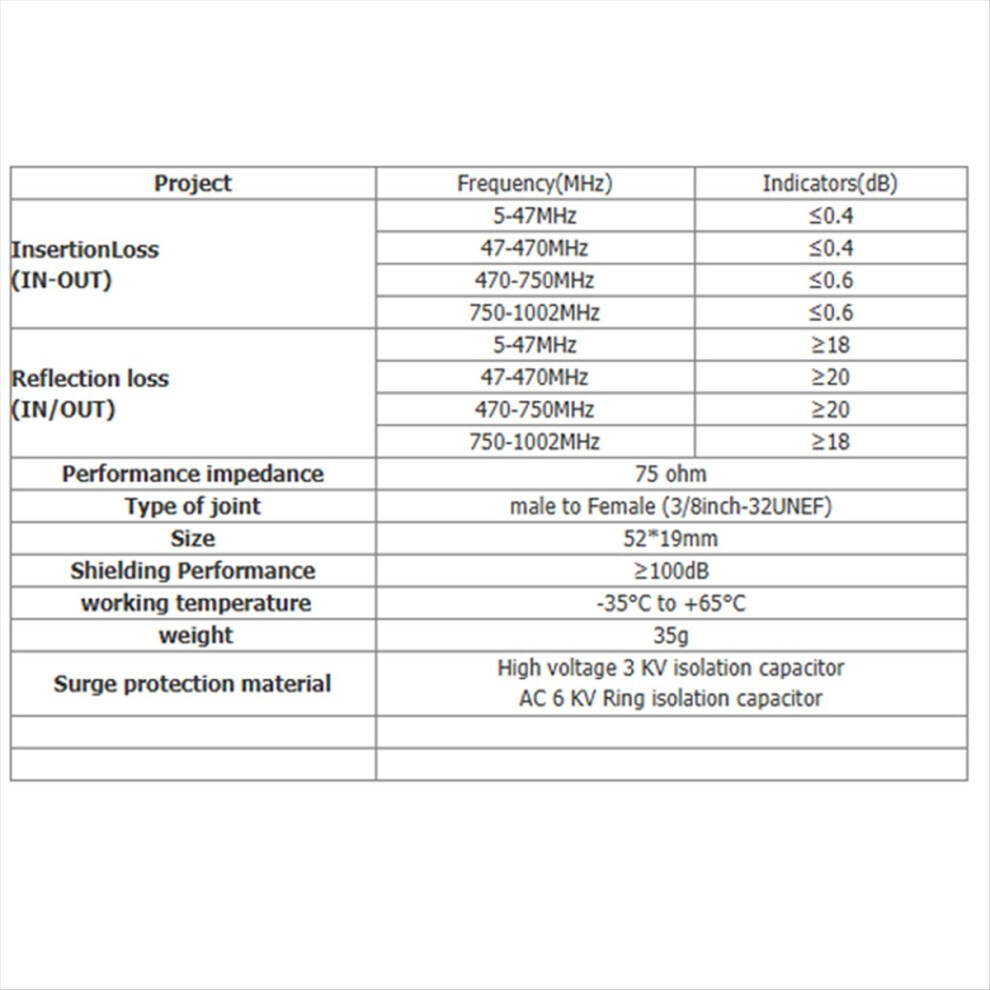 | Project | Frequency(MHz) | Indicators(dB) |
|---|---|---|
| InsertionLoss (IN-OUT) | 5-47MHz | ≤0.4 |
| | 47-470MHz | ≤0.4 |
| | 470-750MHz | ≤0.6 |
| | 750-1002MHz | ≤0.6 |
| Reflection loss (IN/OUT) | 5-47MHz | ≥18 |
| | 47-470MHz | ≥20 |
| | 470-750MHz | ≥20 |
| | 750-1002MHz | ≥18 |
| Performance impedance | 75 ohm | |
| Type of joint | male to Female (3/8inch-32UNEF) | |
| Size | 52*19mm | |
| Shielding Performance | ≥100dB | |
| working temperature | -35°C to +65°C | |
| weight | 35g | |
| Surge protection material | High voltage 3 KV isolation capacitor AC 6 KV Ring isolation capacitor | |
| | | |
| | | |